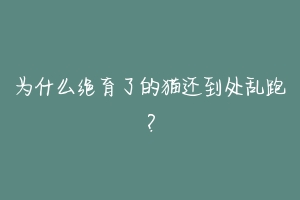 为什么绝育了的猫还到处乱跑？